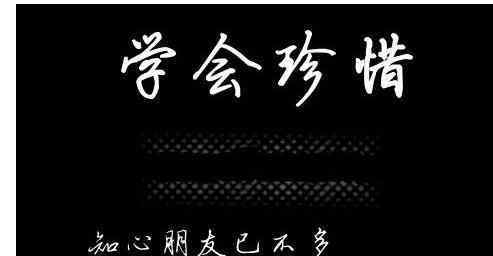 学会珍惜

知心朋友已不多